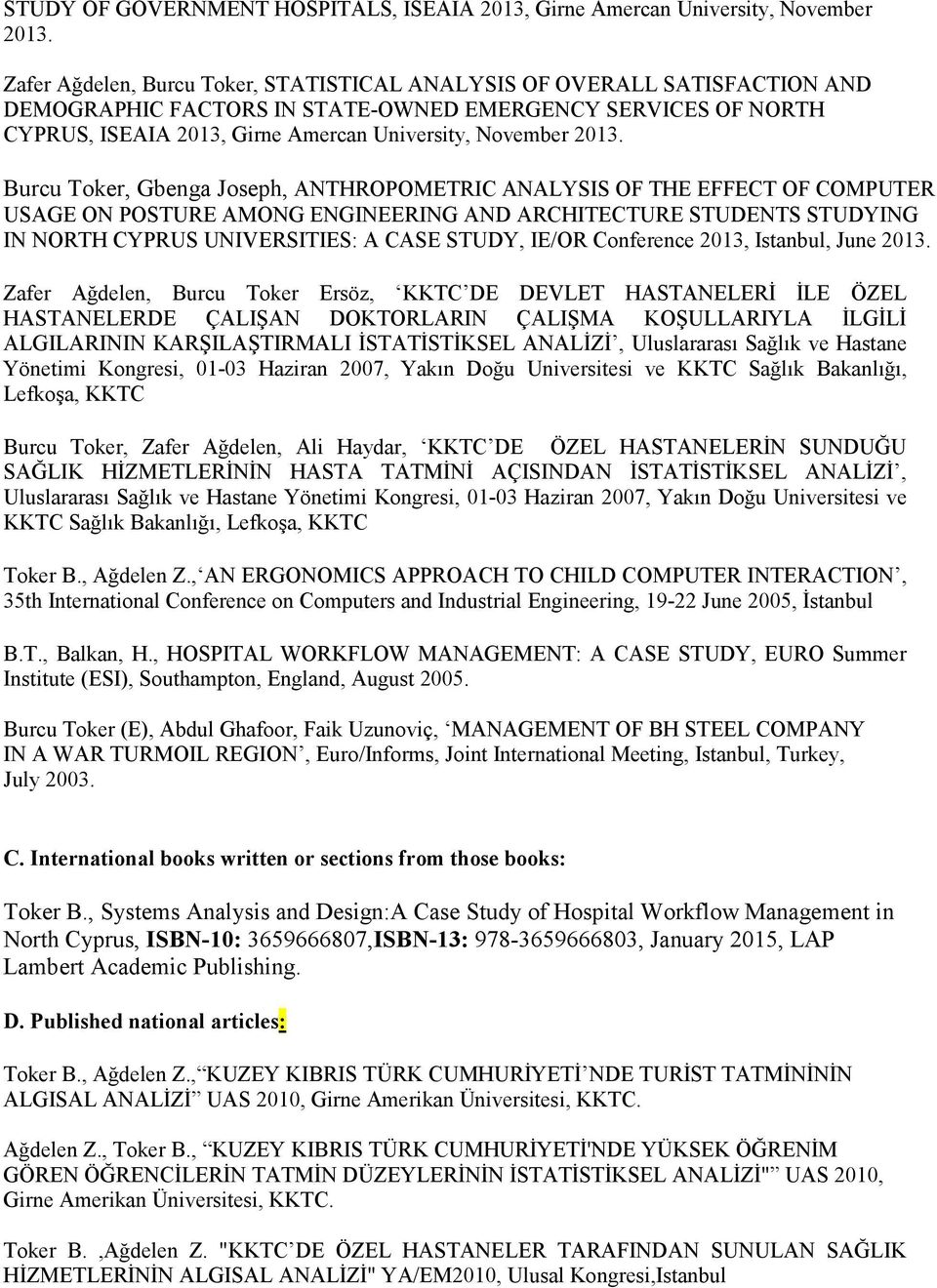 STUDY OF GOVERNMENT HOSPITALS, ISEAIA 2013, Girne Amercan University, November 2013.

Zafer Ağdelen, Burcu Toker, STATISTICAL ANALYSIS OF OVERALL SATISFACTION AND DEMOGRAPHIC FACTORS IN STATE-OWNED EMERGENCY SERVICES OF NORTH CYPRUS, ISEAIA 2013, Girne Amercan University, November 2013.

Burcu Toker, Gbenga Joseph, ANTHROPOMETRIC ANALYSIS OF THE EFFECT OF COMPUTER USAGE ON POSTURE AMONG ENGINEERING AND ARCHITECTURE STUDENTS STUDYING IN NORTH CYPRUS UNIVERSITIES: A CASE STUDY, IE/OR Conference 2013, Istanbul, June 2013.

Zafer Ağdelen, Burcu Toker Ersöz, ‘KKTC’DE DEVLET HASTANELERİ İLE ÖZEL HASTANELERDE ÇALIŞAN DOKTORLARIN ÇALIŞMA KOŞULLARIYLA İLGİLİ ALGILARININ KARŞILAŞTIRMALI İSTATİSTİKSEL ANALİZİ’, Uluslararası Sağlık ve Hastane Yönetimi Kongresi, 01-03 Haziran 2007, Yakın Doğu Universitesi ve KKTC Sağlık Bakanlığı, Lefkoşa, KKTC

Burcu Toker, Zafer Ağdelen, Ali Haydar, ‘KKTC’DE ÖZEL HASTANELERİN SUNDUĞU SAĞLIK HİZMETLERİNİN HASTA TATMİNİ AÇISINDAN İSTATİSTİKSEL ANALİZİ’, Uluslararası Sağlık ve Hastane Yönetimi Kongresi, 01-03 Haziran 2007, Yakın Doğu Universitesi ve KKTC Sağlık Bakanlığı, Lefkoşa, KKTC

Toker B., Ağdelen Z.,‘AN ERGONOMICS APPROACH TO CHILD COMPUTER INTERACTION’, 35th International Conference on Computers and Industrial Engineering, 19-22 June 2005, İstanbul

B.T., Balkan, H., HOSPITAL WORKFLOW MANAGEMENT: A CASE STUDY, EURO Summer Institute (ESI), Southampton, England, August 2005.

Burcu Toker (E), Abdul Ghafoor, Faik Uzunoviç, ‘MANAGEMENT OF BH STEEL COMPANY IN A WAR TURMOIL REGION’, Euro/Informs, Joint International Meeting, Istanbul, Turkey, July 2003.

C. International books written or sections from those books:

Toker B., Systems Analysis and Design:A Case Study of Hospital Workflow Management in North Cyprus, ISBN-10: 3659666807,ISBN-13: 978-3659666803, January 2015, LAP Lambert Academic Publishing.

D. Published national articles:

Toker B., Ağdelen Z.,“KUZEY KIBRIS TÜRK CUMHURİYETİ’NDE TURİST TATMİNİNİN ALGISAL ANALİZİ” UAS 2010, Girne Amerikan Üniversitesi, KKTC.

Ağdelen Z., Toker B., “KUZEY KIBRIS TÜRK CUMHURİYETİ'NDE YÜKSEK ÖĞRENİM GÖREN ÖĞRENCİLERİN TATMİN DÜZEYLERİNİN İSTATİSTİKSEL ANALİZİ"” UAS 2010, Girne Amerikan Üniversitesi, KKTC.

Toker B. ,Ağdelen Z. "KKTC’DE ÖZEL HASTANELER TARAFINDAN SUNULAN SAĞLIK HİZMETLERİNİN ALGISAL ANALİZİ" YA/EM2010, Ulusal Kongresi,Istanbul